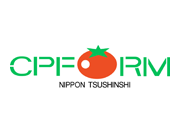 CPFORM

NIPPON TSUSHINSHI